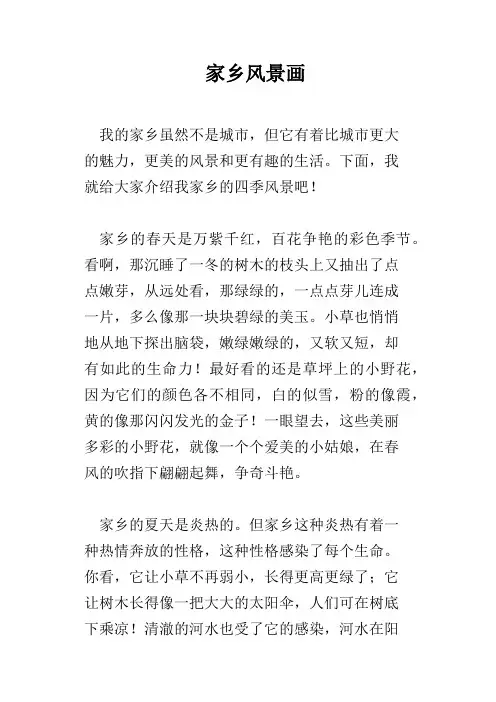 家乡风景画

我的家乡虽然不是城市，但它有着比城市更大的魅力，更美的风景和更有趣的生活。下面，我就给大家介绍我家乡的四季风景吧！

家乡的春天是万紫千红，百花争艳的彩色季节。看啊，那沉睡了一冬的树木的枝头上又抽出了点点嫩芽，从远处看，那绿绿的，一点点芽儿连成一片，多么像那一块块碧绿的美玉。小草也悄悄地从地下探出脑袋，嫩绿嫩绿的，又软又短，却有如此的生命力！最好看的还是草坪上的小野花，因为它们的颜色各不相同，白的似雪，粉的像霞，黄的像那闪闪发光的金子！一眼望去，这些美丽多彩的小野花，就像一个个爱美的小姑娘，在春风的吹指下翩翩起舞，争奇斗艳。

家乡的夏天是炎热的。但家乡这种炎热有着一种热情奔放的性格，这种性格感染了每个生命。你看，它让小草不再弱小，长得更高更绿了；它让树木长得像一把大大的太阳伞，人们可在树底下乘凉！清澈的河水也受了它的感染，河水在阳